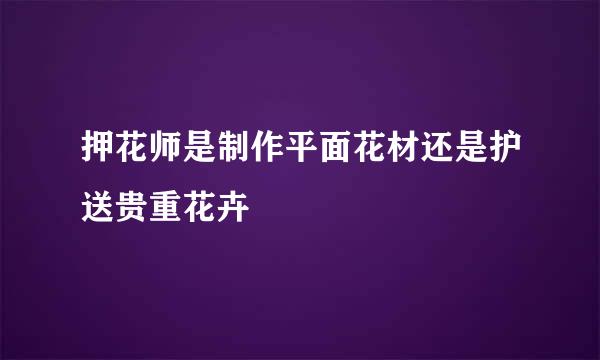 押花师是制作平面花材还是护送贵重花卉